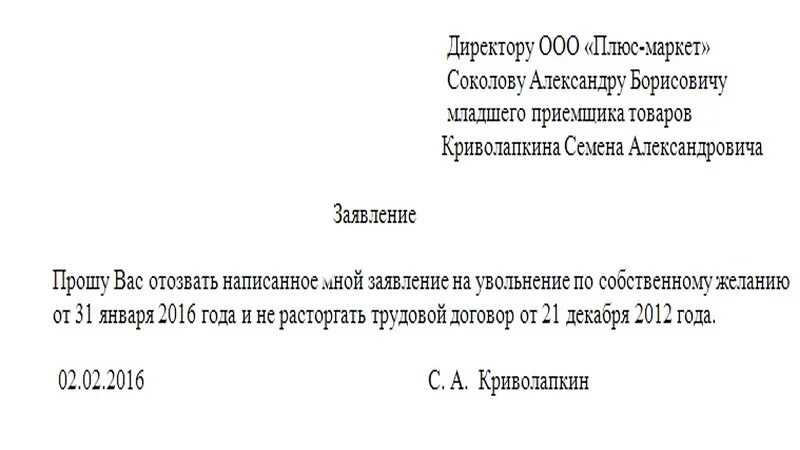 Директору ООО «Плюс-маркет»
Соколову Александру Борисовичу
младшего приемщика товаров
Криволапкина Семена Александровича

Заявление

Прошу Вас отозвать написанное мной заявление на увольнение по собственному желанию от 31 января 2016 года и не расторгать трудовой договор от 21 декабря 2012 года.

02.02.2016

С. А. Криволапкин